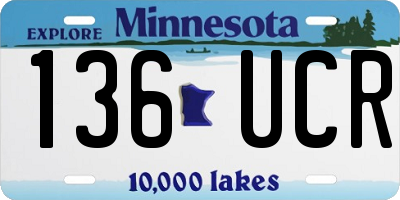 EXPLORE Minnesota

136 UCR

10,000 lakes